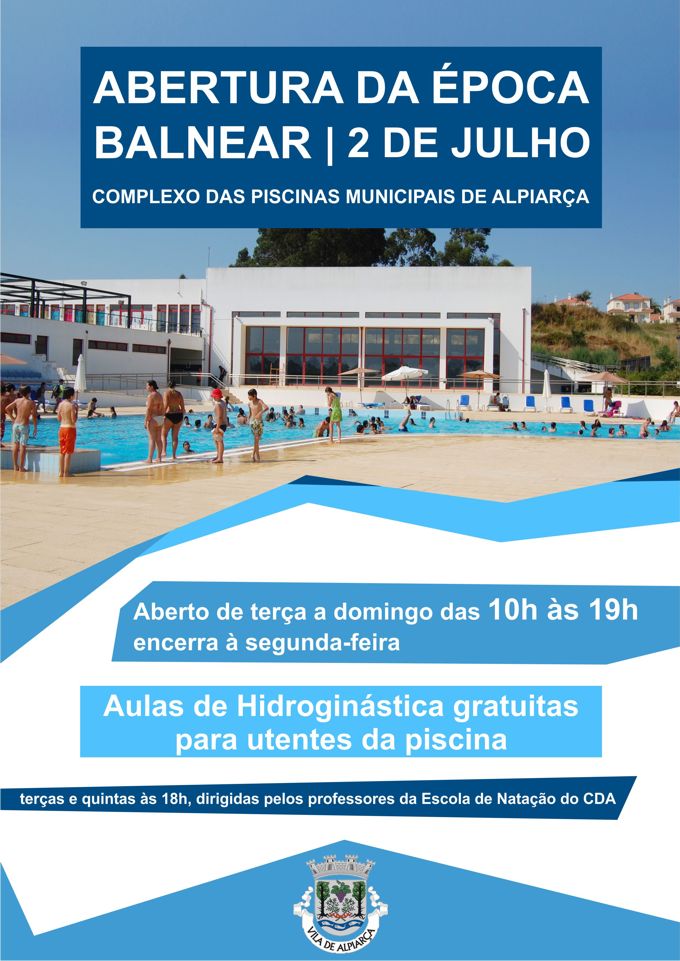 ABERTURA DA ÉPOCA BALNEAR | 2 DE JULHO

COMPLEXO DAS PISCINAS MUNICIPAIS DE ALPIARÇA

Aberto de terça a domingo das 10h às 19h
encerra à segunda-feira

Aulas de Hidroginástica gratuitas
para utentes da piscina

terças e quintas às 18h, dirigidas pelos professores da Escola de Natação do CDA

VILA DE ALPIARÇA